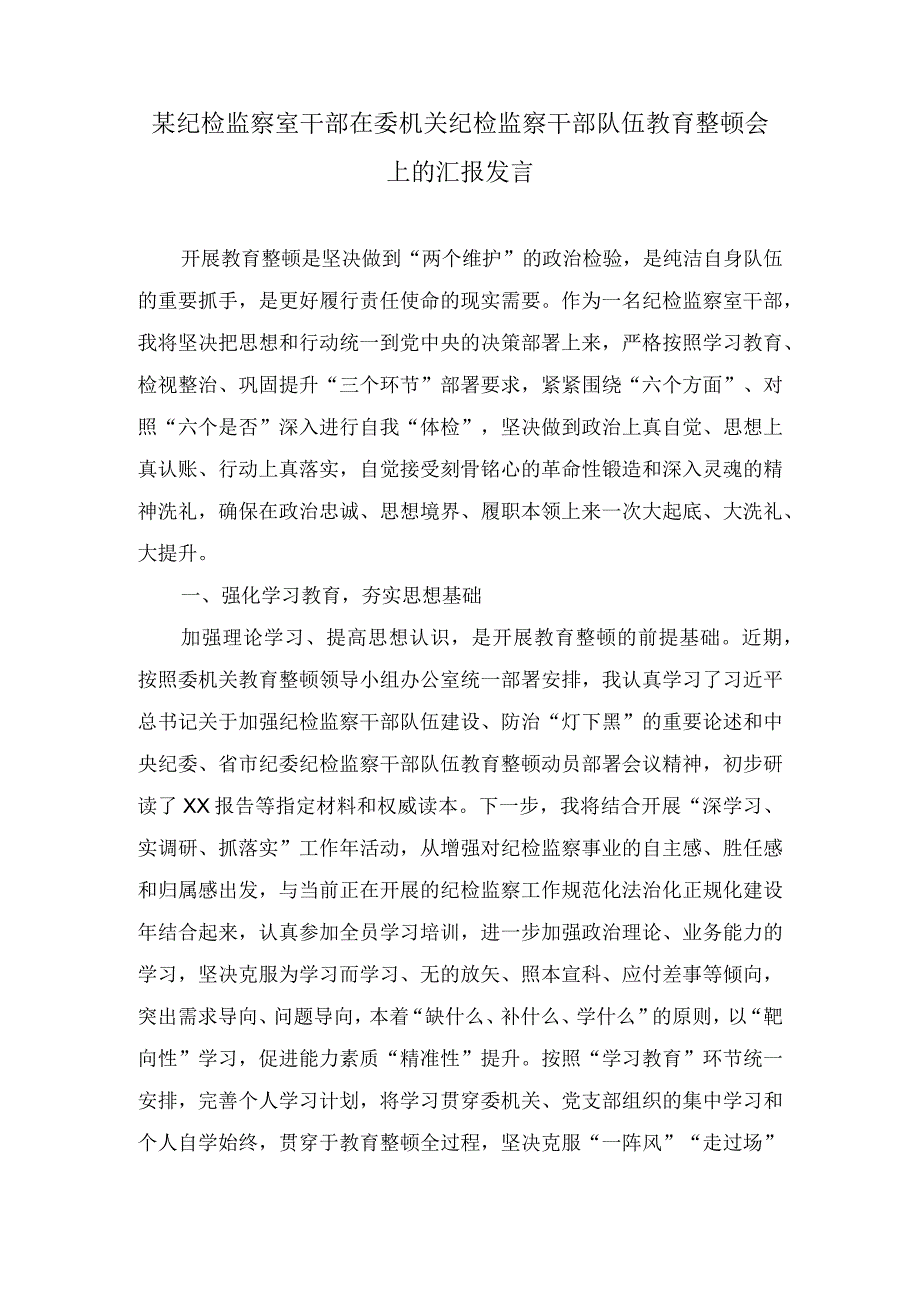 某纪检监察室干部在委机关纪检监察干部队伍教育整顿会上的汇报发言

开展教育整顿是坚决做到“两个维护”的政治检验，是纯洁自身队伍的重要抓手，是更好履行责任使命的现实需要。作为一名纪检监察室干部，我将坚决把思想和行动统一到党中央的决策部署上来，严格按照学习教育、检视整治、巩固提升“三个环节”部署要求，紧紧围绕“六个方面”、对照“六个是否”深入进行自我“体检”，坚决做到政治上真自觉、思想上真认账、行动上真落实，自觉接受刻骨铭心的革命性锻造和深入灵魂的精神洗礼，确保在政治忠诚、思想境界、履职本领上来一次大起底、大洗礼、大提升。

一、强化学习教育，夯实思想基础

加强理论学习、提高思想认识，是开展教育整顿的前提基础。近期，按照委机关教育整顿领导小组办公室统一部署安排，我认真学习了习近平总书记关于加强纪检监察干部队伍建设、防治“灯下黑”的重要论述和中央纪委、省市纪委纪检监察干部队伍教育整顿动员部署会议精神，初步研读了XX报告等指定材料和权威读本。下一步，我将结合开展“深学习、实调研、抓落实”工作年活动，从增强对纪检监察事业的自主感、胜任感和归属感出发，与当前正在开展的纪检监察工作规范化法治化正规化建设年结合起来，认真参加全员学习培训，进一步加强政治理论、业务能力的学习，坚决克服为学习而学习、无的放矢、照本宣科、应付差事等倾向，突出需求导向、问题导向，本着“缺什么、补什么、学什么”的原则，以“靶向性”学习，促进能力素质“精准性”提升。按照“学习教育”环节统一安排，完善个人学习计划，将学习贯穿委机关、党支部组织的集中学习和个人自学始终，贯穿于教育整顿全过程，坚决克服“一阵风”“走过场”